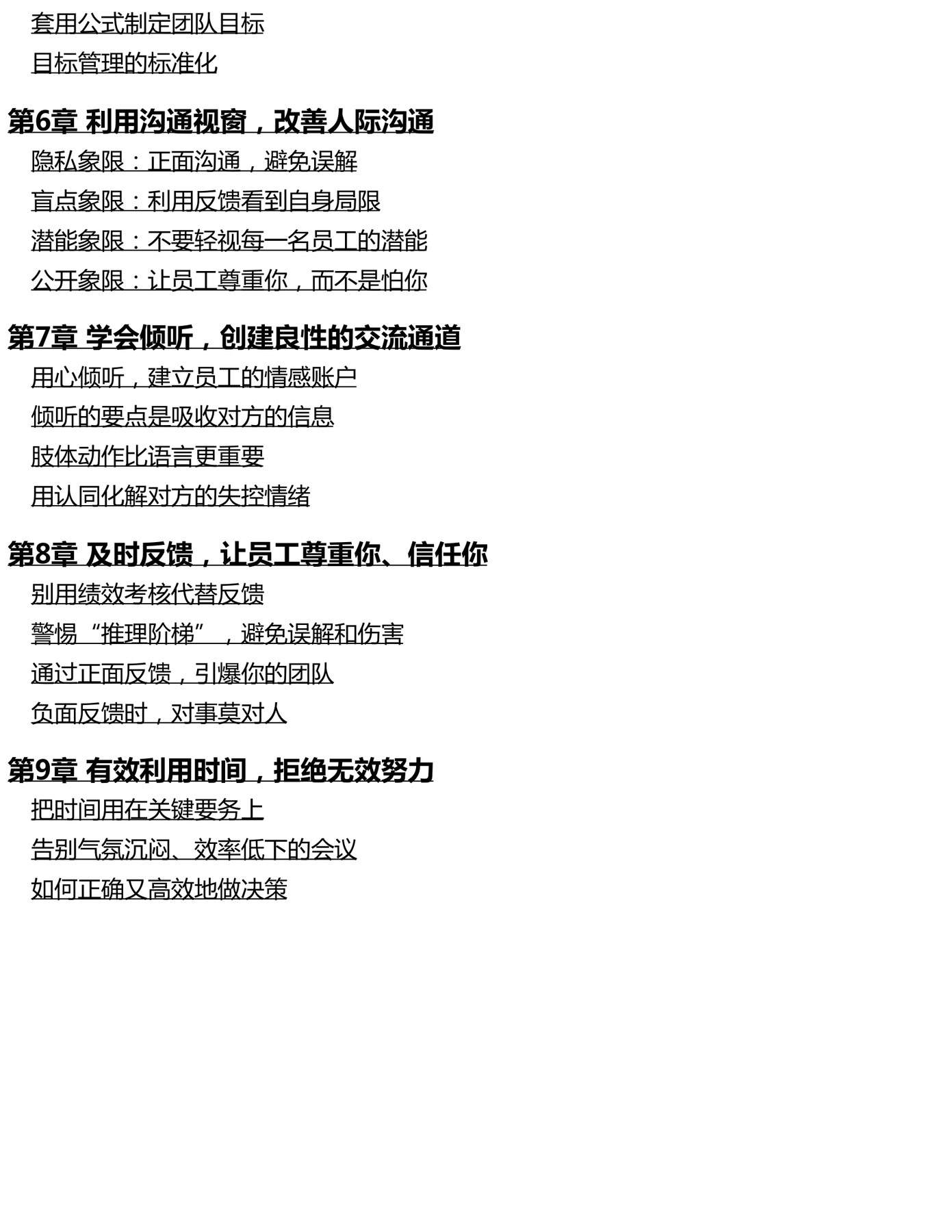 套用公式制定团队目标

目标管理的标准化

第6章 利用沟通视窗，改善人际沟通

隐私象限：正面沟通，避免误解

盲点象限：利用反馈看到自身局限

潜能象限：不要轻视每一名员工的潜能

公开象限：让员工尊重你，而不是怕你

第7章 学会倾听，创建良性的交流通道

用心倾听，建立员工的情感账户

倾听的要点是吸收对方的信息

肢体动作比语言更重要

用认同化解对方的失控情绪

第8章 及时反馈，让员工尊重你、信任你

别用绩效考核代替反馈

警惕“推理阶梯”，避免误解和伤害

通过正面反馈，引爆你的团队

负面反馈时，对事莫对人

第9章 有效利用时间，拒绝无效努力

把时间用在关键要务上

告别气氛沉闷、效率低下的会议

如何正确又高效地做决策